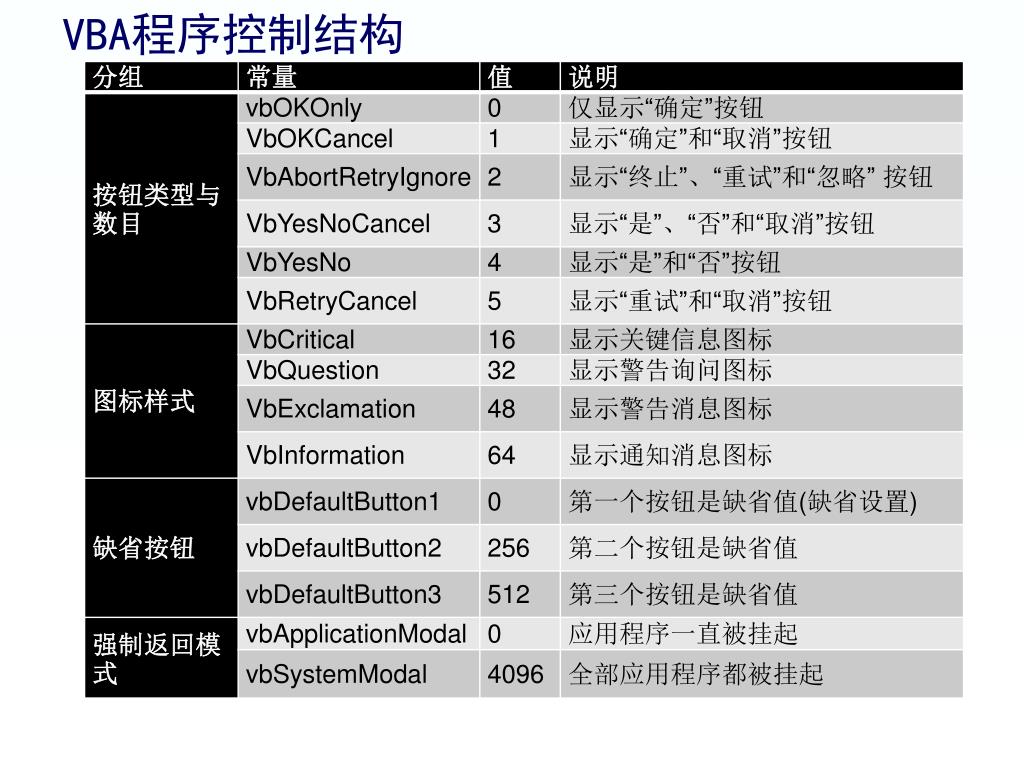 VBA程序控制结构

| 分组 | 常量 | 值 | 说明 |
|---|---|---|---|
| 按钮类型与数目 | vbOKOnly | 0 | 仅显示“确定”按钮 |
| | VbOKCancel | 1 | 显示“确定”和“取消”按钮 |
| | VbAbortRetryIgnore | 2 | 显示“终止”、“重试”和“忽略” 按钮 |
| | VbYesNoCancel | 3 | 显示“是”、“否”和“取消”按钮 |
| | VbYesNo | 4 | 显示“是”和“否”按钮 |
| | VbRetryCancel | 5 | 显示“重试”和“取消”按钮 |
| 图标样式 | VbCritical | 16 | 显示关键信息图标 |
| | VbQuestion | 32 | 显示警告询问图标 |
| | VbExclamation | 48 | 显示警告消息图标 |
| | VbInformation | 64 | 显示通知消息图标 |
| 缺省按钮 | vbDefaultButton1 | 0 | 第一个按钮是缺省值(缺省设置) |
| | vbDefaultButton2 | 256 | 第二个按钮是缺省值 |
| | vbDefaultButton3 | 512 | 第三个按钮是缺省值 |
| 强制返回模式 | vbApplicationModal | 0 | 应用程序一直被挂起 |
| | vbSystemModal | 4096 | 全部应用程序都被挂起 |